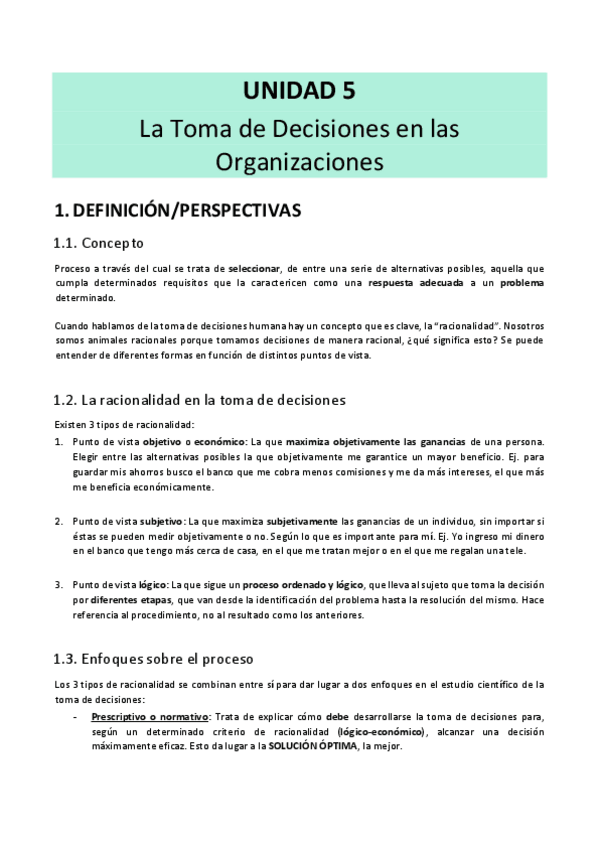 UNIDAD 5
La Toma de Decisiones en las Organizaciones

1. DEFINICIÓN/PERSPECTIVAS

1.1. Concepto

Proceso a través del cual se trata de seleccionar, de entre una serie de alternativas posibles, aquella que cumpla determinados requisitos que la caractericen como una respuesta adecuada a un problema determinado.

Cuando hablamos de la toma de decisiones humana hay un concepto que es clave, la "racionalidad". Nosotros somos animales racionales porque tomamos decisiones de manera racional, ¿qué significa esto? Se puede entender de diferentes formas en función de distintos puntos de vista.

1.2. La racionalidad en la toma de decisiones

Existen 3 tipos de racionalidad:

1. Punto de vista objetivo o económico: La que maximiza objetivamente las ganancias de una persona. Elegir entre las alternativas posibles la que objetivamente me garantice un mayor beneficio. Ej. para guardar mis ahorros busco el banco que me cobra menos comisiones y me da más intereses, el que más me beneficia económicamente.

2. Punto de vista subjetivo: La que maximiza subjetivamente las ganancias de un individuo, sin importar si éstas se pueden medir objetivamente o no. Según lo que es importante para mí. Ej. Yo ingreso mi dinero en el banco que tengo más cerca de casa, en el que me tratan mejor o en el que me regalan una tele.

3. Punto de vista lógico: La que sigue un proceso ordenado y lógico, que lleva al sujeto que toma la decisión por diferentes etapas, que van desde la identificación del problema hasta la resolución del mismo. Hace referencia al procedimiento, no al resultado como los anteriores.

1.3. Enfoques sobre el proceso

Los 3 tipos de racionalidad se combinan entre sí para dar lugar a dos enfoques en el estudio científico de la toma de decisiones:

- Prescriptivo o normativo: Trata de explicar cómo debe desarrollarse la toma de decisiones para, según un determinado criterio de racionalidad (lógico-económico), alcanzar una decisión máximamente eficaz. Esto da lugar a la SOLUCIÓN ÓPTIMA, la mejor.